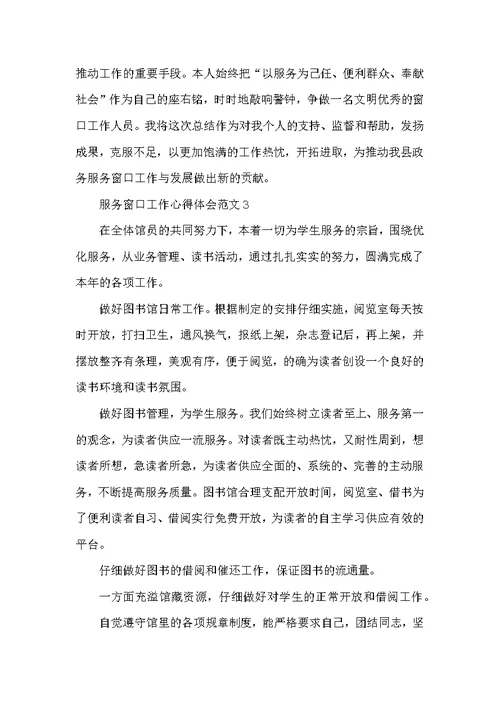 推动工作的重要手段。本人始终把“以服务为己任、便利群众、奉献社会”作为自己的座右铭，时时地敲响警钟，争做一名文明优秀的窗口工作人员。我将这次总结作为对我个人的支持、监督和帮助，发扬成果，克服不足，以更加饱满的工作热忱，开拓进取，为推动我县政务服务窗口工作与发展做出新的贡献。

服务窗口工作心得体会范文3

在全体馆员的共同努力下，本着一切为学生服务的宗旨，围绕优化服务，从业务管理、读书活动，通过扎扎实实的努力，圆满完成了本年的各项工作。

做好图书馆日常工作。根据制定的安排仔细实施，阅览室每天按时开放，打扫卫生，通风换气，报纸上架，杂志登记后，再上架，并摆放整齐有条理，美观有序，便于阅览，的确为读者创设一个良好的读书环境和读书氛围。

做好图书管理，为学生服务。我们始终树立读者至上、服务第一的观念，为读者供应一流服务。对读者既主动热忱，又耐性周到，想读者所想，急读者所急，为读者供应全面的、系统的、完善的主动服务，不断提高服务质量。图书馆合理支配开放时间，阅览室、借书为了便利读者自习、借阅实行免费开放，为读者的自主学习供应有效的平台。

仔细做好图书的借阅和催还工作，保证图书的流通量。

一方面充溢馆藏资源，仔细做好对学生的正常开放和借阅工作。

自觉遵守馆里的各项规章制度，能严格要求自己，团结同志，坚